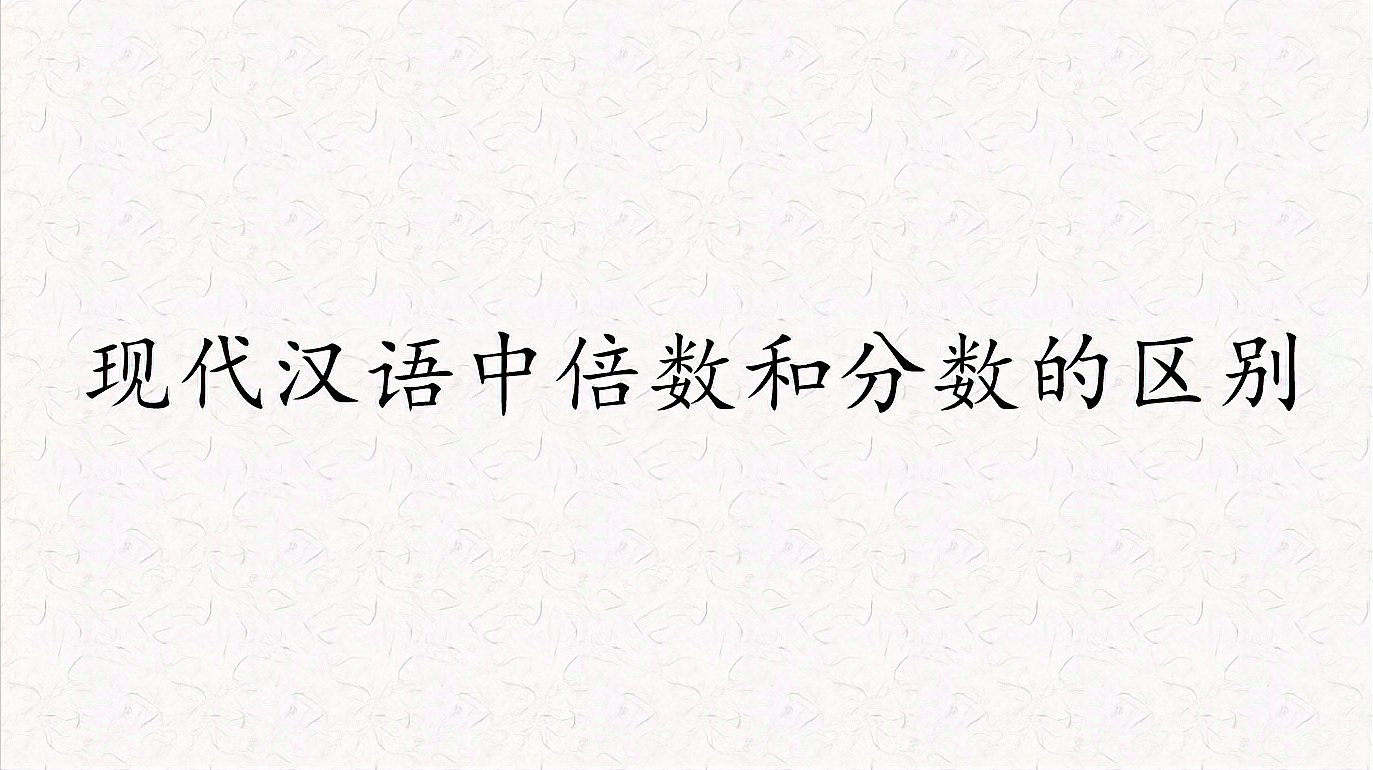 现代汉语中倍数和分数的区别